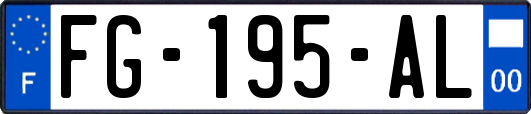 F

FG-195-AL

00